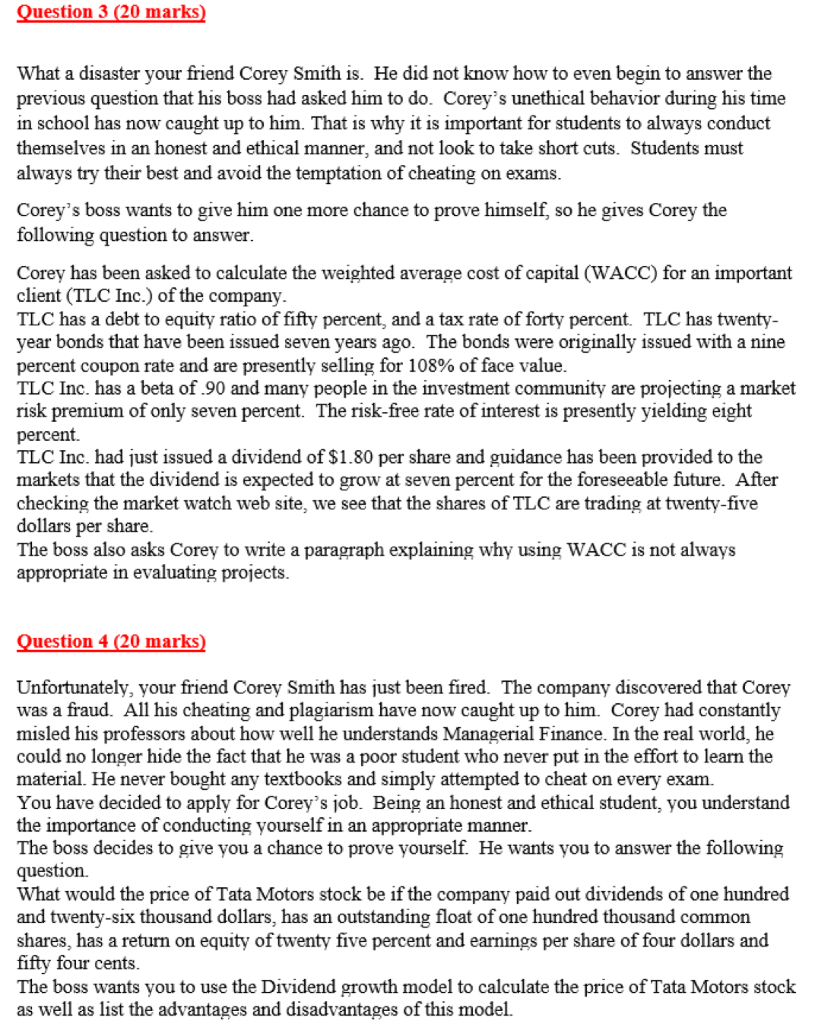 Question 3 (20 marks)

What a disaster your friend Corey Smith is. He did not know how to even begin to answer the previous question that his boss had asked him to do. Corey's unethical behavior during his time in school has now caught up to him. That is why it is important for students to always conduct themselves in an honest and ethical manner, and not look to take short cuts. Students must always try their best and avoid the temptation of cheating on exams.

Corey's boss wants to give him one more chance to prove himself, so he gives Corey the following question to answer.

Corey has been asked to calculate the weighted average cost of capital (WACC) for an important client (TLC Inc.) of the company.
TLC has a debt to equity ratio of fifty percent, and a tax rate of forty percent. TLC has twenty-year bonds that have been issued seven years ago. The bonds were originally issued with a nine percent coupon rate and are presently selling for 108% of face value.
TLC Inc. has a beta of .90 and many people in the investment community are projecting a market risk premium of only seven percent. The risk-free rate of interest is presently yielding eight percent.
TLC Inc. had just issued a dividend of $1.80 per share and guidance has been provided to the markets that the dividend is expected to grow at seven percent for the foreseeable future. After checking the market watch web site, we see that the shares of TLC are trading at twenty-five dollars per share.
The boss also asks Corey to write a paragraph explaining why using WACC is not always appropriate in evaluating projects.

Question 4 (20 marks)

Unfortunately, your friend Corey Smith has just been fired. The company discovered that Corey was a fraud. All his cheating and plagiarism have now caught up to him. Corey had constantly misled his professors about how well he understands Managerial Finance. In the real world, he could no longer hide the fact that he was a poor student who never put in the effort to learn the material. He never bought any textbooks and simply attempted to cheat on every exam.
You have decided to apply for Corey's job. Being an honest and ethical student, you understand the importance of conducting yourself in an appropriate manner.
The boss decides to give you a chance to prove yourself. He wants you to answer the following question.
What would the price of Tata Motors stock be if the company paid out dividends of one hundred and twenty-six thousand dollars, has an outstanding float of one hundred thousand common shares, has a return on equity of twenty five percent and earnings per share of four dollars and fifty four cents.
The boss wants you to use the Dividend growth model to calculate the price of Tata Motors stock as well as list the advantages and disadvantages of this model.